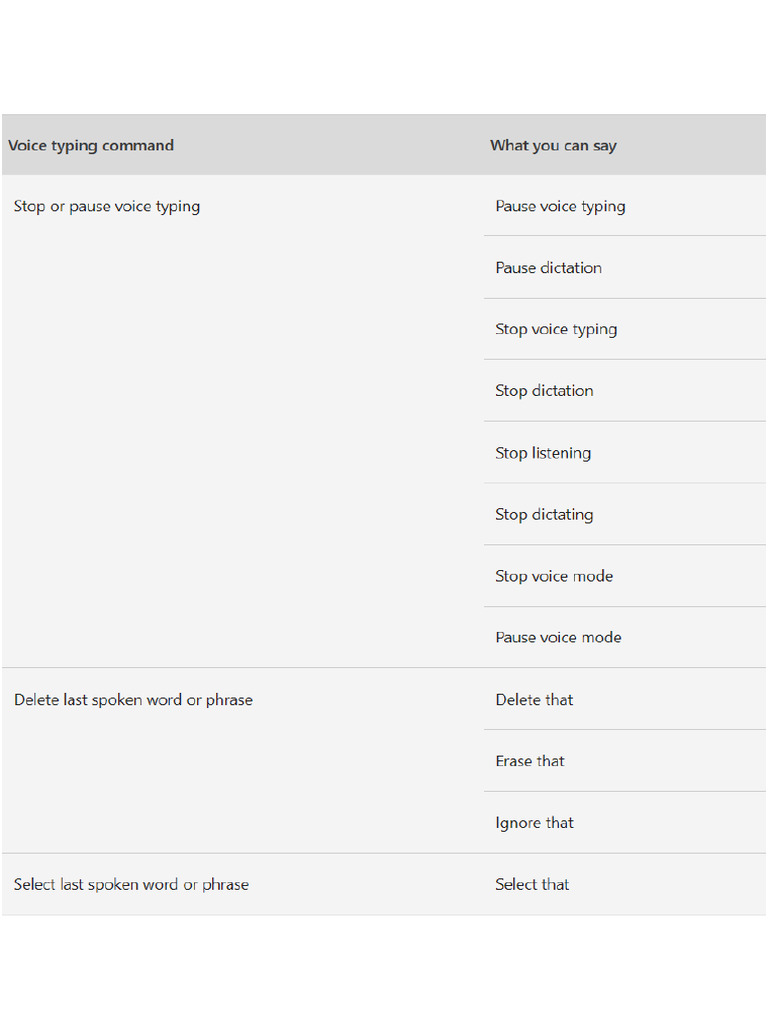 | Voice typing command | What you can say |
|---|---|
| Stop or pause voice typing | Pause voice typing |
| | Pause dictation |
| | Stop voice typing |
| | Stop dictation |
| | Stop listening |
| | Stop dictating |
| | Stop voice mode |
| | Pause voice mode |
| Delete last spoken word or phrase | Delete that |
| | Erase that |
| | Ignore that |
| Select last spoken word or phrase | Select that |